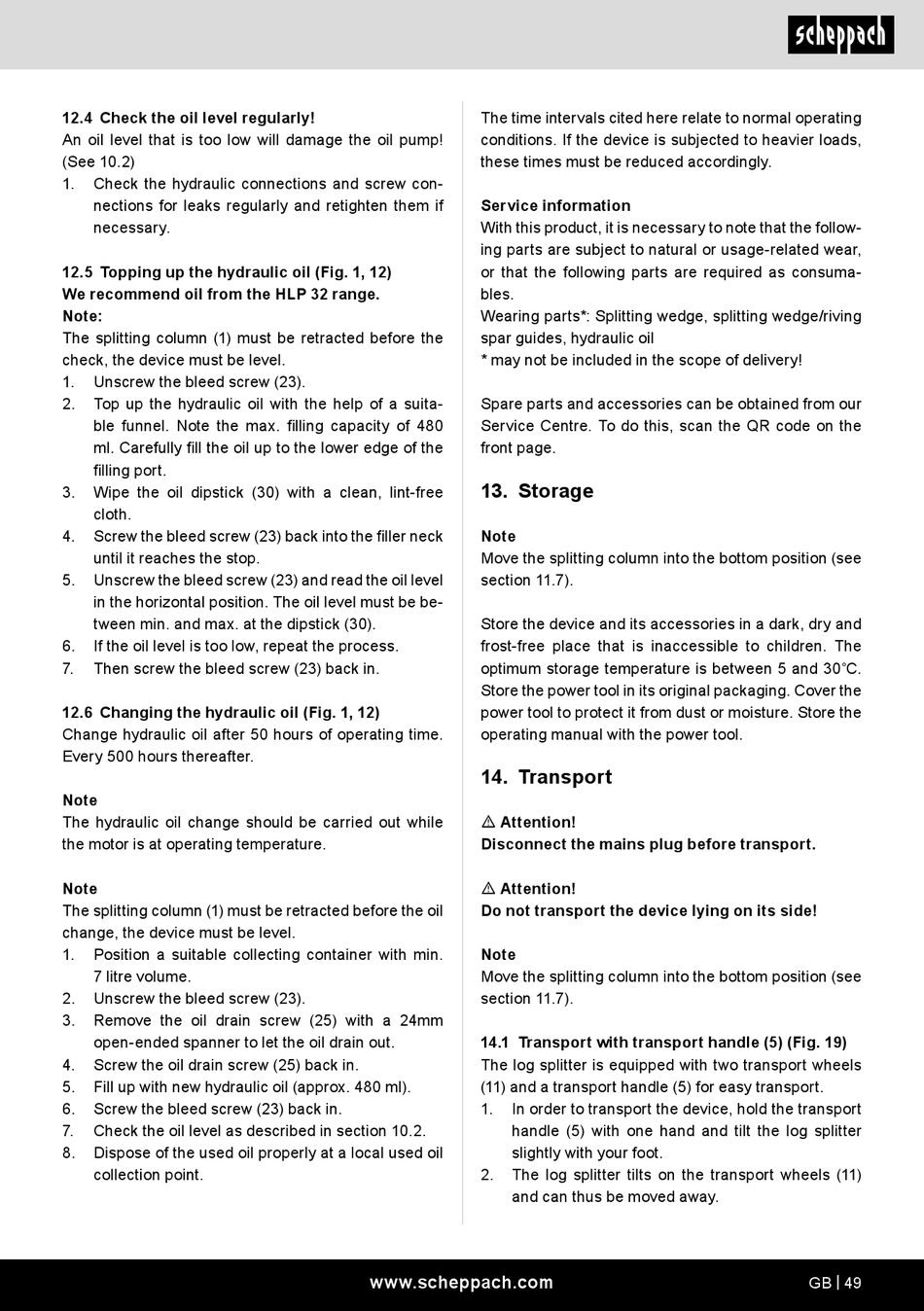 scheppach

12.4 Check the oil level regularly!
An oil level that is too low will damage the oil pump! (See 10.2)
1. Check the hydraulic connections and screw connections for leaks regularly and retighten them if necessary.

12.5 Topping up the hydraulic oil (Fig. 1, 12)
We recommend oil from the HLP 32 range.
Note:
The splitting column (1) must be retracted before the check, the device must be level.
1. Unscrew the bleed screw (23).
2. Top up the hydraulic oil with the help of a suitable funnel. Note the max. filling capacity of 480 ml. Carefully fill the oil up to the lower edge of the filling port.
3. Wipe the oil dipstick (30) with a clean, lint-free cloth.
4. Screw the bleed screw (23) back into the filler neck until it reaches the stop.
5. Unscrew the bleed screw (23) and read the oil level in the horizontal position. The oil level must be between min. and max. at the dipstick (30).
6. If the oil level is too low, repeat the process.
7. Then screw the bleed screw (23) back in.

12.6 Changing the hydraulic oil (Fig. 1, 12)
Change hydraulic oil after 50 hours of operating time. Every 500 hours thereafter.

Note
The hydraulic oil change should be carried out while the motor is at operating temperature.

Note
The splitting column (1) must be retracted before the oil change, the device must be level.
1. Position a suitable collecting container with min. 7 litre volume.
2. Unscrew the bleed screw (23).
3. Remove the oil drain screw (25) with a 24mm open-ended spanner to let the oil drain out.
4. Screw the oil drain screw (25) back in.
5. Fill up with new hydraulic oil (approx. 480 ml).
6. Screw the bleed screw (23) back in.
7. Check the oil level as described in section 10.2.
8. Dispose of the used oil properly at a local used oil collection point.

The time intervals cited here relate to normal operating conditions. If the device is subjected to heavier loads, these times must be reduced accordingly.

Service information
With this product, it is necessary to note that the following parts are subject to natural or usage-related wear, or that the following parts are required as consumables.
Wearing parts*: Splitting wedge, splitting wedge/riving spar guides, hydraulic oil
* may not be included in the scope of delivery!

Spare parts and accessories can be obtained from our Service Centre. To do this, scan the QR code on the front page.

13. Storage

Note
Move the splitting column into the bottom position (see section 11.7).

Store the device and its accessories in a dark, dry and frost-free place that is inaccessible to children. The optimum storage temperature is between 5 and 30°C. Store the power tool in its original packaging. Cover the power tool to protect it from dust or moisture. Store the operating manual with the power tool.

14. Transport

⚠ Attention!
Disconnect the mains plug before transport.

⚠ Attention!
Do not transport the device lying on its side!

Note
Move the splitting column into the bottom position (see section 11.7).

14.1 Transport with transport handle (5) (Fig. 19)
The log splitter is equipped with two transport wheels (11) and a transport handle (5) for easy transport.
1. In order to transport the device, hold the transport handle (5) with one hand and tilt the log splitter slightly with your foot.
2. The log splitter tilts on the transport wheels (11) and can thus be moved away.

www.scheppach.com
GB | 49